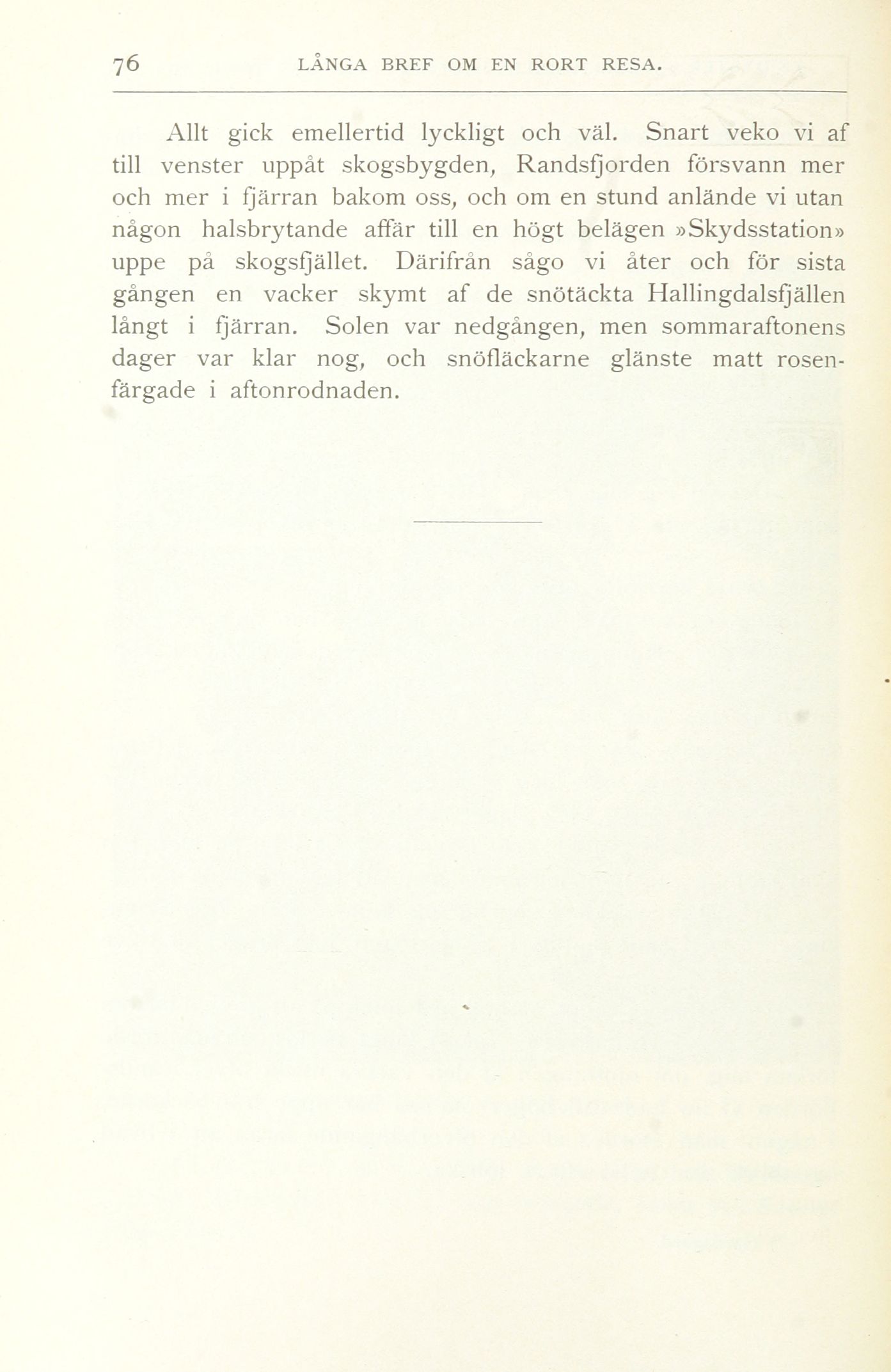 76 LÅNGA BREF OM EN RORT RESA.

Allt gick emellertid lyckligt och väl. Snart veko vi af till venster uppåt skogsbygden, Randsfjorden försvann mer och mer i fjärran bakom oss, och om en stund anlände vi utan någon halsbrytande affär till en högt belägen »Skydsstation» uppe på skogsfjället. Därifrån sågo vi åter och för sista gången en vacker skymt af de snötäckta Hallingdalsfjällen långt i fjärran. Solen var nedgången, men sommaraftonens dager var klar nog, och snöfläckarne glänste matt rosenfärgade i aftonrodnaden.